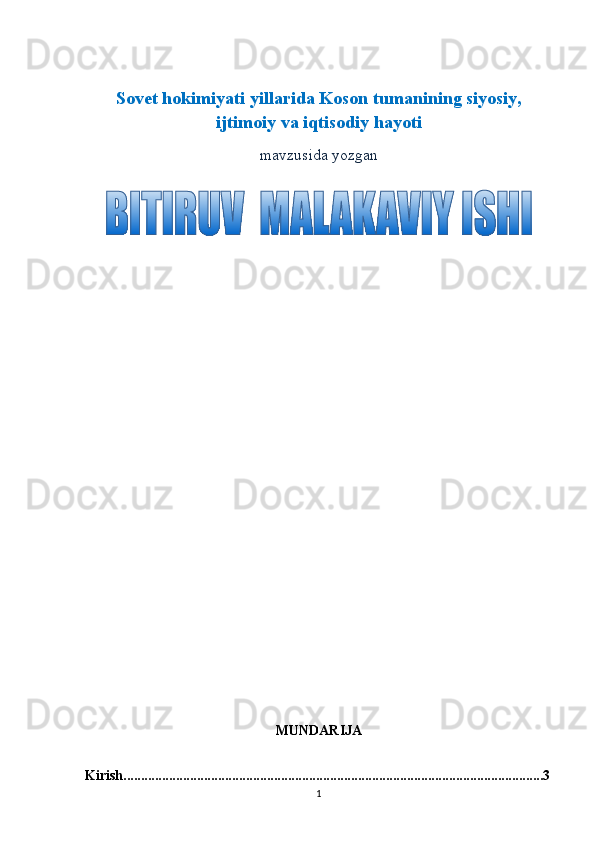 Docx.uz Docx.uz Docx.uz

Sovet hokimiyati yillarida Koson tumanining siyosiy, ijtimoiy va iqtisodiy hayoti

mavzusida yozgan

BITIRUV MALAKAVIY ISHI

Docx.uz Docx.uz Docx.uz

Docx.uz Docx.uz Docx.uz

Docx.uz Docx.uz Docx.uz

MUNDARIJA

Kirish.......................................................................................................................3

1